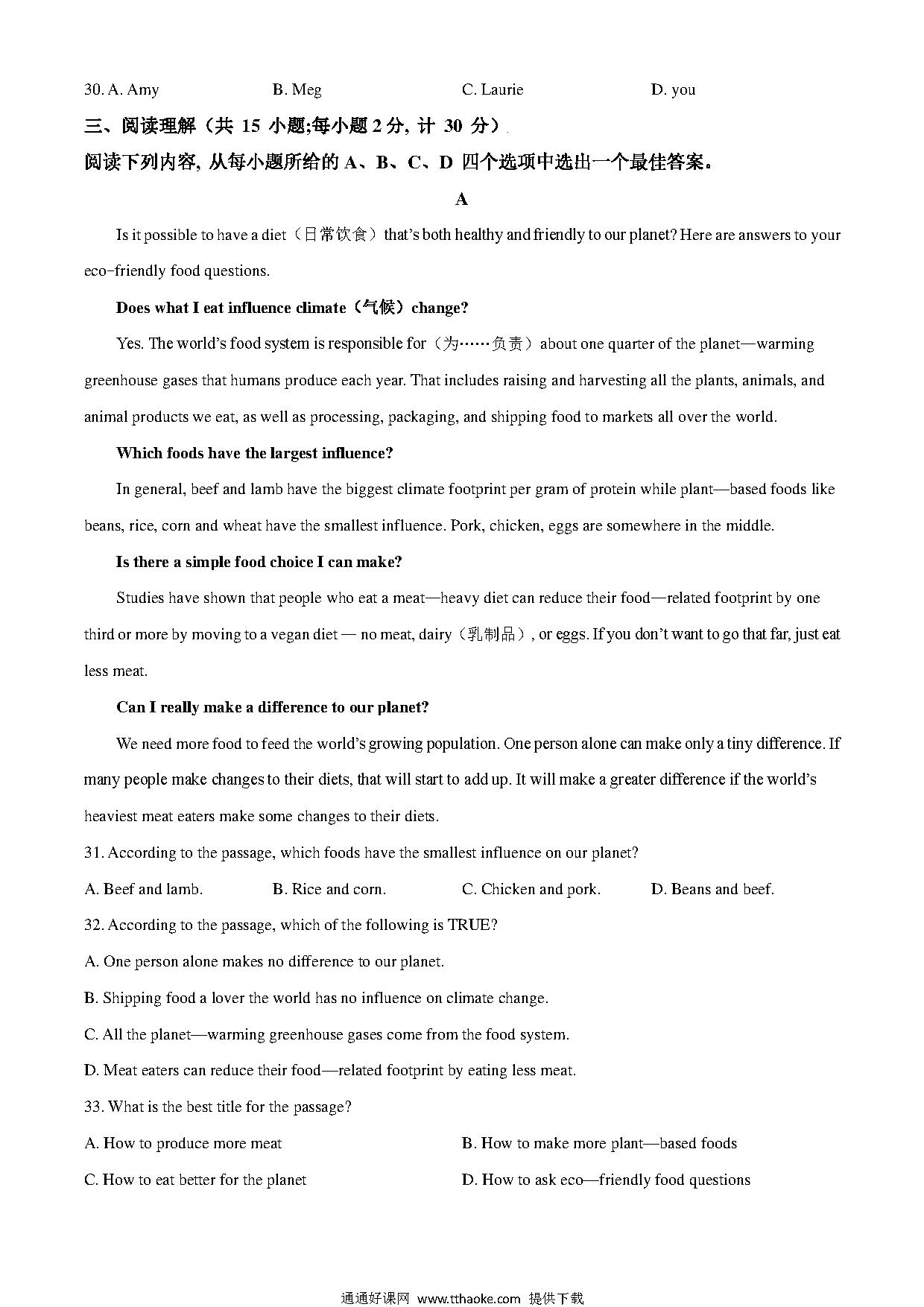 30. A. Amy B. Meg C. Laurie D. you

三、阅读理解（共 15 小题;每小题 2 分, 计 30 分）

阅读下列内容, 从每小题所给的 A、B、C、D 四个选项中选出一个最佳答案。

A

Is it possible to have a diet（日常饮食）that's both healthy and friendly to our planet? Here are answers to your eco-friendly food questions.

Does what I eat influence climate（气候）change?

Yes. The world's food system is responsible for（为……负责）about one quarter of the planet—warming greenhouse gases that humans produce each year. That includes raising and harvesting all the plants, animals, and animal products we eat, as well as processing, packaging, and shipping food to markets all over the world.

Which foods have the largest influence?

In general, beef and lamb have the biggest climate footprint per gram of protein while plant—based foods like beans, rice, corn and wheat have the smallest influence. Pork, chicken, eggs are somewhere in the middle.

Is there a simple food choice I can make?

Studies have shown that people who eat a meat—heavy diet can reduce their food—related footprint by one third or more by moving to a vegan diet — no meat, dairy（乳制品）, or eggs. If you don't want to go that far, just eat less meat.

Can I really make a difference to our planet?

We need more food to feed the world's growing population. One person alone can make only a tiny difference. If many people make changes to their diets, that will start to add up. It will make a greater difference if the world's heaviest meat eaters make some changes to their diets.

31. According to the passage, which foods have the smallest influence on our planet?

A. Beef and lamb. B. Rice and corn. C. Chicken and pork. D. Beans and beef.

32. According to the passage, which of the following is TRUE?

A. One person alone makes no difference to our planet.

B. Shipping food a lover the world has no influence on climate change.

C. All the planet—warming greenhouse gases come from the food system.

D. Meat eaters can reduce their food—related footprint by eating less meat.

33. What is the best title for the passage?

A. How to produce more meat B. How to make more plant—based foods

C. How to eat better for the planet D. How to ask eco—friendly food questions

通通好课网 www.tthaoke.com 提供下载